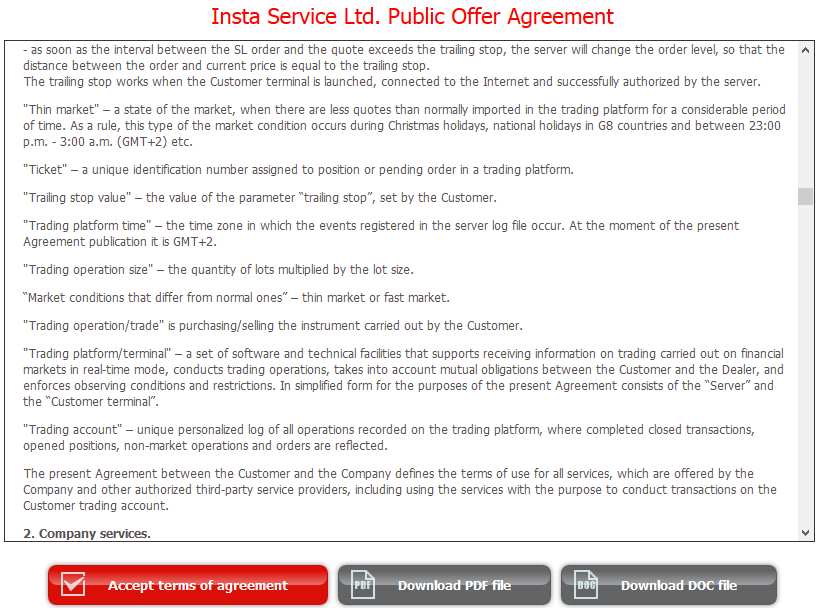 Insta Service Ltd. Public Offer Agreement

- as soon as the interval between the SL order and the quote exceeds the trailing stop, the server will change the order level, so that the distance between the order and current price is equal to the trailing stop.
The trailing stop works when the Customer terminal is launched, connected to the Internet and successfully authorized by the server.

"Thin market" – a state of the market, when there are less quotes than normally imported in the trading platform for a considerable period of time. As a rule, this type of the market condition occurs during Christmas holidays, national holidays in G8 countries and between 23:00 p.m. - 3:00 a.m. (GMT+2) etc.

"Ticket" – a unique identification number assigned to position or pending order in a trading platform.

"Trailing stop value" – the value of the parameter "trailing stop", set by the Customer.

"Trading platform time" – the time zone in which the events registered in the server log file occur. At the moment of the present Agreement publication it is GMT+2.

"Trading operation size" – the quantity of lots multiplied by the lot size.

"Market conditions that differ from normal ones" – thin market or fast market.

"Trading operation/trade" is purchasing/selling the instrument carried out by the Customer.

"Trading platform/terminal" – a set of software and technical facilities that supports receiving information on trading carried out on financial markets in real-time mode, conducts trading operations, takes into account mutual obligations between the Customer and the Dealer, and enforces observing conditions and restrictions. In simplified form for the purposes of the present Agreement consists of the "Server" and the "Customer terminal".

"Trading account" – unique personalized log of all operations recorded on the trading platform, where completed closed transactions, opened positions, non-market operations and orders are reflected.

The present Agreement between the Customer and the Company defines the terms of use for all services, which are offered by the Company and other authorized third-party service providers, including using the services with the purpose to conduct transactions on the Customer trading account.

2. Company services.

Accept terms of agreement
PDF Download PDF file
DOC Download DOC file